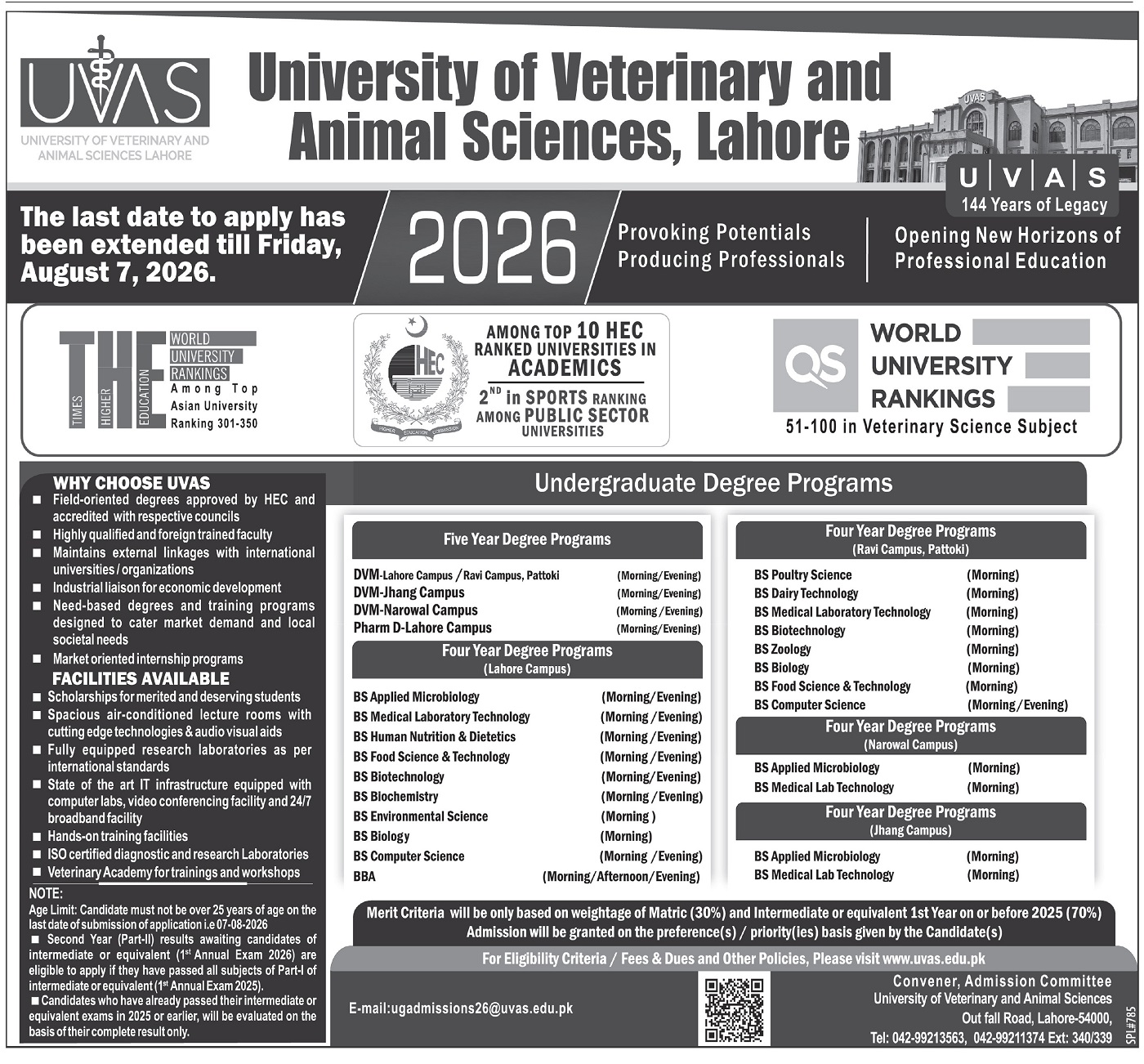 UVAS
UNIVERSITY OF VETERINARY AND ANIMAL SCIENCES LAHORE

University of Veterinary and Animal Sciences, Lahore

UVAS

U | V | A | S
144 Years of Legacy

The last date to apply has been extended till Friday, August 7, 2026.

2026

Provoking Potentials
Producing Professionals

Opening New Horizons of Professional Education

THE
TIMES HIGHER EDUCATION
WORLD UNIVERSITY RANKINGS
Among Top Asian University Ranking 301-350

HEC
HIGHER EDUCATION COMMISSION
AMONG TOP 10 HEC RANKED UNIVERSITIES IN ACADEMICS
$2^{ND}$ in SPORTS RANKING AMONG PUBLIC SECTOR UNIVERSITIES

QS WORLD UNIVERSITY RANKINGS
51-100 in Veterinary Science Subject

WHY CHOOSE UVAS
■ Field-oriented degrees approved by HEC and accredited with respective councils
■ Highly qualified and foreign trained faculty
■ Maintains external linkages with international universities / organizations
■ Industrial liaison for economic development
■ Need-based degrees and training programs designed to cater market demand and local societal needs
■ Market oriented internship programs

FACILITIES AVAILABLE
■ Scholarships for merited and deserving students
■ Spacious air-conditioned lecture rooms with cutting edge technologies & audio visual aids
■ Fully equipped research laboratories as per international standards
■ State of the art IT infrastructure equipped with computer labs, video conferencing facility and 24/7 broadband facility
■ Hands-on training facilities
■ ISO certified diagnostic and research Laboratories
■ Veterinary Academy for trainings and workshops

NOTE:
Age Limit: Candidate must not be over 25 years of age on the last date of submission of application i.e 07-08-2026
■ Second Year (Part-II) results awaiting candidates of intermediate or equivalent ($1^{st}$ Annual Exam 2026) are eligible to apply if they have passed all subjects of Part-I of intermediate or equivalent ($1^{st}$ Annual Exam 2025).
■ Candidates who have already passed their intermediate or equivalent exams in 2025 or earlier, will be evaluated on the basis of their complete result only.

Undergraduate Degree Programs

Five Year Degree Programs

| | |
|---|---|
| DVM-Lahore Campus / Ravi Campus, Pattoki | (Morning/Evening) |
| DVM-Jhang Campus | (Morning/Evening) |
| DVM-Narowal Campus | (Morning /Evening) |
| Pharm D-Lahore Campus | (Morning/Evening) |

Four Year Degree Programs (Lahore Campus)

| | |
|---|---|
| BS Applied Microbiology | (Morning/Evening) |
| BS Medical Laboratory Technology | (Morning /Evening) |
| BS Human Nutrition & Dietetics | (Morning /Evening) |
| BS Food Science & Technology | (Morning /Evening) |
| BS Biotechnology | (Morning/Evening) |
| BS Biochemistry | (Morning /Evening) |
| BS Environmental Science | (Morning ) |
| BS Biology | (Morning) |
| BS Computer Science | (Morning /Evening) |
| BBA | (Morning/Afternoon/Evening) |

Four Year Degree Programs (Ravi Campus, Pattoki)

| | |
|---|---|
| BS Poultry Science | (Morning) |
| BS Dairy Technology | (Morning) |
| BS Medical Laboratory Technology | (Morning) |
| BS Biotechnology | (Morning) |
| BS Zoology | (Morning) |
| BS Biology | (Morning) |
| BS Food Science & Technology | (Morning) |
| BS Computer Science | (Morning / Evening) |

Four Year Degree Programs (Narowal Campus)

| | |
|---|---|
| BS Applied Microbiology | (Morning) |
| BS Medical Lab Technology | (Morning) |

Four Year Degree Programs (Jhang Campus)

| | |
|---|---|
| BS Applied Microbiology | (Morning) |
| BS Medical Lab Technology | (Morning) |

Merit Criteria will be only based on weightage of Matric (30%) and Intermediate or equivalent 1st Year on or before 2025 (70%)
Admission will be granted on the preference(s) / priority(ies) basis given by the Candidate(s)

For Eligibility Criteria / Fees & Dues and Other Policies, Please visit www.uvas.edu.pk

E-mail:ugadmissions26@uvas.edu.pk

Convener, Admission Committee
University of Veterinary and Animal Sciences
Out fall Road, Lahore-54000,
Tel: 042-99213563, 042-99211374 Ext: 340/339

SPL#785